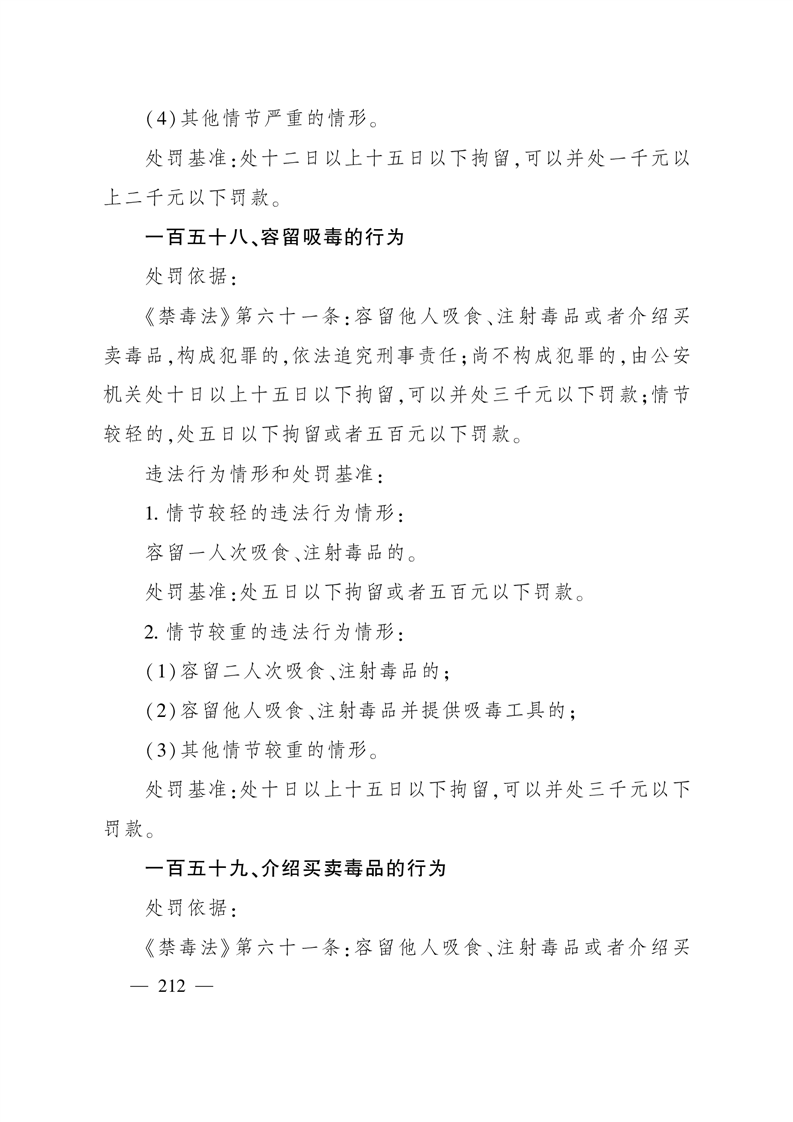 (4)其他情节严重的情形。

处罚基准:处十二日以上十五日以下拘留,可以并处一千元以上二千元以下罚款。

一百五十八、容留吸毒的行为

处罚依据:

《禁毒法》第六十一条:容留他人吸食、注射毒品或者介绍买卖毒品,构成犯罪的,依法追究刑事责任;尚不构成犯罪的,由公安机关处十日以上十五日以下拘留,可以并处三千元以下罚款;情节较轻的,处五日以下拘留或者五百元以下罚款。

违法行为情形和处罚基准:

1. 情节较轻的违法行为情形:

容留一人次吸食、注射毒品的。

处罚基准:处五日以下拘留或者五百元以下罚款。

2. 情节较重的违法行为情形:

(1)容留二人次吸食、注射毒品的;

(2)容留他人吸食、注射毒品并提供吸毒工具的;

(3)其他情节较重的情形。

处罚基准:处十日以上十五日以下拘留,可以并处三千元以下罚款。

一百五十九、介绍买卖毒品的行为

处罚依据:

《禁毒法》第六十一条:容留他人吸食、注射毒品或者介绍买

— 212 —